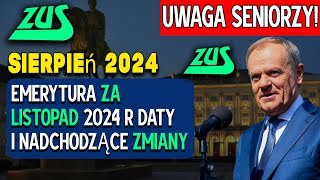 ZUS

UWAGA SENIORZY!

SIERPIEń 2024

ZUS

EMERYTURA ZA LISTOPAD 2024 R DATY I NADCHODZĄCE ZMIANY